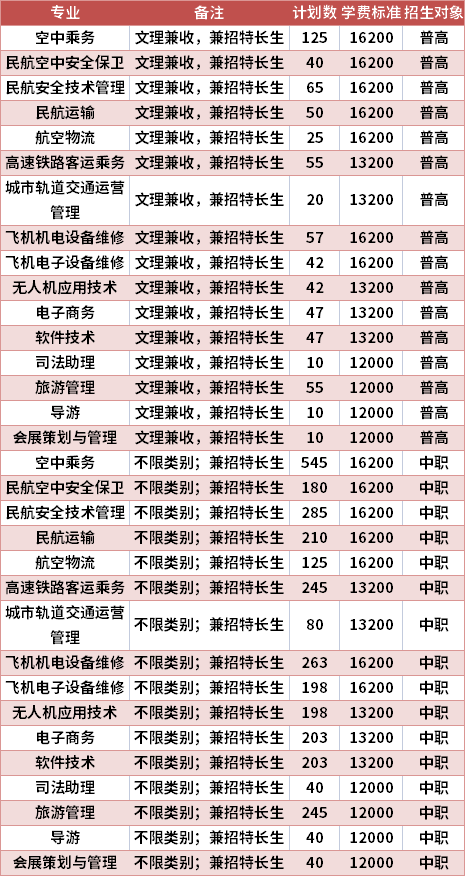 | 专业 | 备注 | 计划数 | 学费标准 | 招生对象 |
|---|---|---|---|---|
| 空中乘务 | 文理兼收，兼招特长生 | 125 | 16200 | 普高 |
| 民航空中安全保卫 | 文理兼收，兼招特长生 | 40 | 16200 | 普高 |
| 民航安全技术管理 | 文理兼收，兼招特长生 | 65 | 16200 | 普高 |
| 民航运输 | 文理兼收，兼招特长生 | 50 | 16200 | 普高 |
| 航空物流 | 文理兼收，兼招特长生 | 25 | 16200 | 普高 |
| 高速铁路客运乘务 | 文理兼收，兼招特长生 | 55 | 13200 | 普高 |
| 城市轨道交通运营管理 | 文理兼收，兼招特长生 | 20 | 13200 | 普高 |
| 飞机机电设备维修 | 文理兼收，兼招特长生 | 57 | 16200 | 普高 |
| 飞机电子设备维修 | 文理兼收，兼招特长生 | 42 | 16200 | 普高 |
| 无人机应用技术 | 文理兼收，兼招特长生 | 42 | 13200 | 普高 |
| 电子商务 | 文理兼收，兼招特长生 | 47 | 13200 | 普高 |
| 软件技术 | 文理兼收，兼招特长生 | 47 | 13200 | 普高 |
| 司法助理 | 文理兼收，兼招特长生 | 10 | 12000 | 普高 |
| 旅游管理 | 文理兼收，兼招特长生 | 55 | 12000 | 普高 |
| 导游 | 文理兼收，兼招特长生 | 10 | 12000 | 普高 |
| 会展策划与管理 | 文理兼收，兼招特长生 | 10 | 12000 | 普高 |
| 空中乘务 | 不限类别；兼招特长生 | 545 | 16200 | 中职 |
| 民航空中安全保卫 | 不限类别；兼招特长生 | 180 | 16200 | 中职 |
| 民航安全技术管理 | 不限类别；兼招特长生 | 285 | 16200 | 中职 |
| 民航运输 | 不限类别；兼招特长生 | 210 | 16200 | 中职 |
| 航空物流 | 不限类别；兼招特长生 | 125 | 16200 | 中职 |
| 高速铁路客运乘务 | 不限类别；兼招特长生 | 245 | 13200 | 中职 |
| 城市轨道交通运营管理 | 不限类别；兼招特长生 | 80 | 13200 | 中职 |
| 飞机机电设备维修 | 不限类别；兼招特长生 | 263 | 16200 | 中职 |
| 飞机电子设备维修 | 不限类别；兼招特长生 | 198 | 16200 | 中职 |
| 无人机应用技术 | 不限类别；兼招特长生 | 198 | 13200 | 中职 |
| 电子商务 | 不限类别；兼招特长生 | 203 | 13200 | 中职 |
| 软件技术 | 不限类别；兼招特长生 | 203 | 13200 | 中职 |
| 司法助理 | 不限类别；兼招特长生 | 40 | 12000 | 中职 |
| 旅游管理 | 不限类别；兼招特长生 | 245 | 12000 | 中职 |
| 导游 | 不限类别；兼招特长生 | 40 | 12000 | 中职 |
| 会展策划与管理 | 不限类别；兼招特长生 | 40 | 12000 | 中职 |